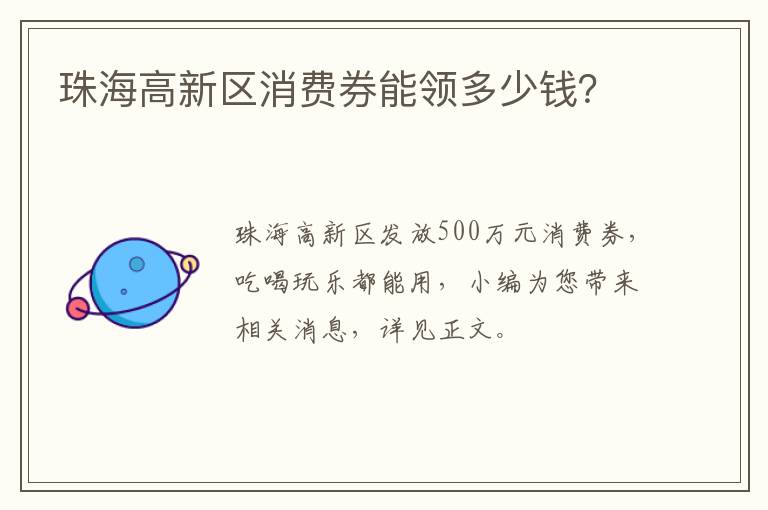 珠海高新区消费券能领多少钱?

珠海高新区发放500万元消费券，吃喝玩乐都能用，小编为您带来相关消息，详见正文。